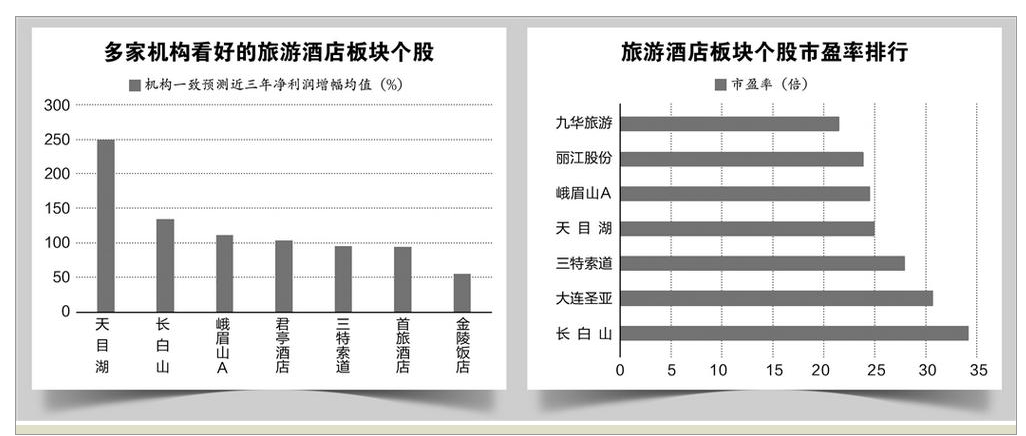 多家机构看好的旅游酒店板块个股

机构一致预测近三年净利润增幅均值（%）

300
250
200
150
100
50
0

天目湖
长白山
峨眉山A
君亭酒店
三特索道
首旅酒店
金陵饭店

旅游酒店板块个股市盈率排行

市盈率（倍）

九华旅游
丽江股份
峨眉山A
天目湖
三特索道
大连圣亚
长白山

0 5 10 15 20 25 30 35